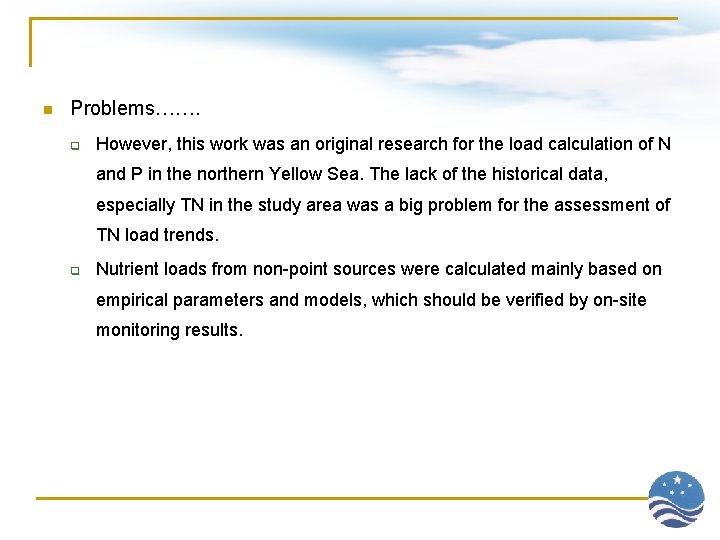 Problems…….

However, this work was an original research for the load calculation of N and P in the northern Yellow Sea. The lack of the historical data, especially TN in the study area was a big problem for the assessment of TN load trends.

Nutrient loads from non-point sources were calculated mainly based on empirical parameters and models, which should be verified by on-site monitoring results.